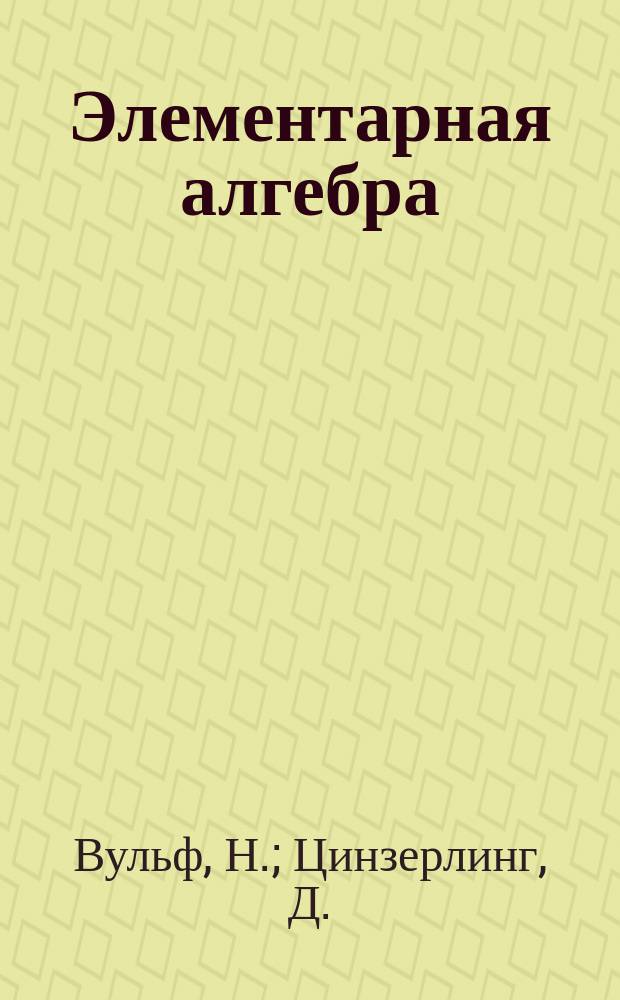 Элементарная алгебра

Вульф, Н.; Цинзерлинг, Д.